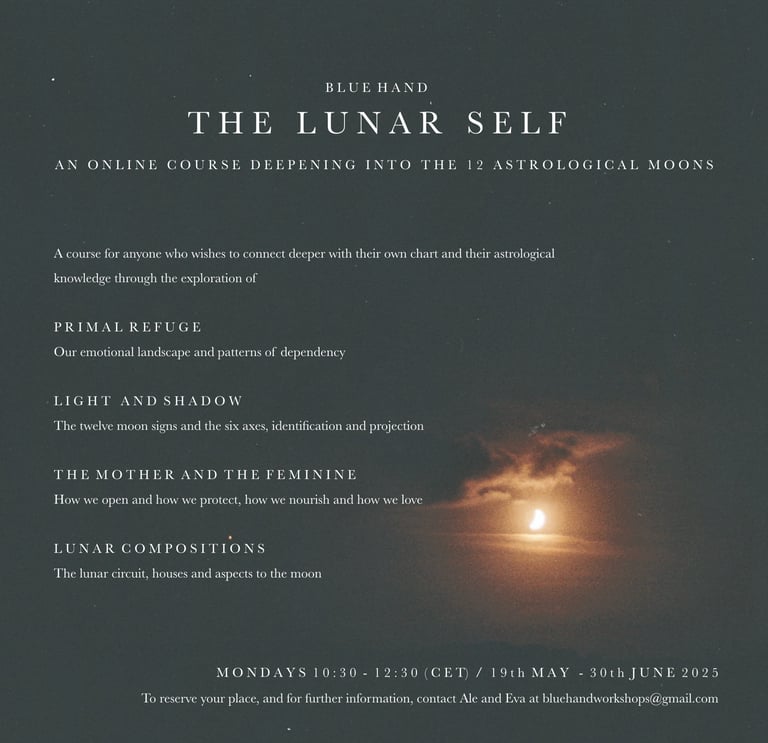 BLUE HAND

THE LUNAR SELF

AN ONLINE COURSE DEEPENING INTO THE 12 ASTROLOGICAL MOONS

A course for anyone who wishes to connect deeper with their own chart and their astrological knowledge through the exploration of

PRIMAL REFUGE
Our emotional landscape and patterns of dependency

LIGHT AND SHADOW
The twelve moon signs and the six axes, identification and projection

THE MOTHER AND THE FEMININE
How we open and how we protect, how we nourish and how we love

LUNAR COMPOSITIONS
The lunar circuit, houses and aspects to the moon

MONDAYS 10:30 - 12:30 (CET) / 19th MAY - 30th JUNE 2025

To reserve your place, and for further information, contact Ale and Eva at bluehandworkshops@gmail.com